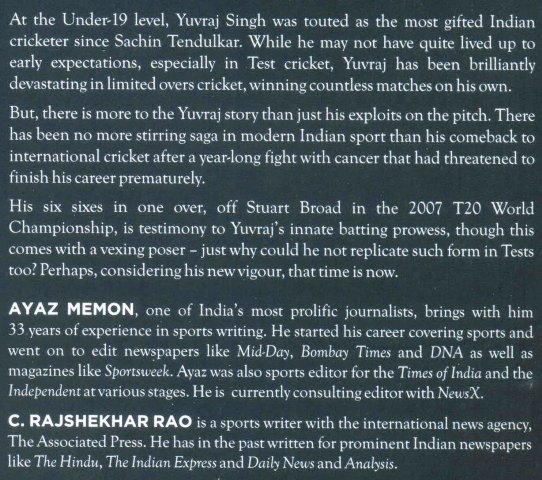 At the Under-19 level, Yuvraj Singh was touted as the most gifted Indian cricketer since Sachin Tendulkar. While he may not have quite lived up to early expectations, especially in Test cricket, Yuvraj has been brilliantly devastating in limited overs cricket, winning countless matches on his own.

But, there is more to the Yuvraj story than just his exploits on the pitch. There has been no more stirring saga in modern Indian sport than his comeback to international cricket after a year-long fight with cancer that had threatened to finish his career prematurely.

His six sixes in one over, off Stuart Broad in the 2007 T20 World Championship, is testimony to Yuvraj's innate batting prowess, though this comes with a vexing poser – just why could he not replicate such form in Tests too? Perhaps, considering his new vigour, that time is now.

AYAZ MEMON, one of India's most prolific journalists, brings with him 33 years of experience in sports writing. He started his career covering sports and went on to edit newspapers like Mid-Day, Bombay Times and DNA as well as magazines like Sportsweek. Ayaz was also sports editor for the Times of India and the Independent at various stages. He is currently consulting editor with NewsX.

C. RAJSHEKHAR RAO is a sports writer with the international news agency, The Associated Press. He has in the past written for prominent Indian newspapers like The Hindu, The Indian Express and Daily News and Analysis.